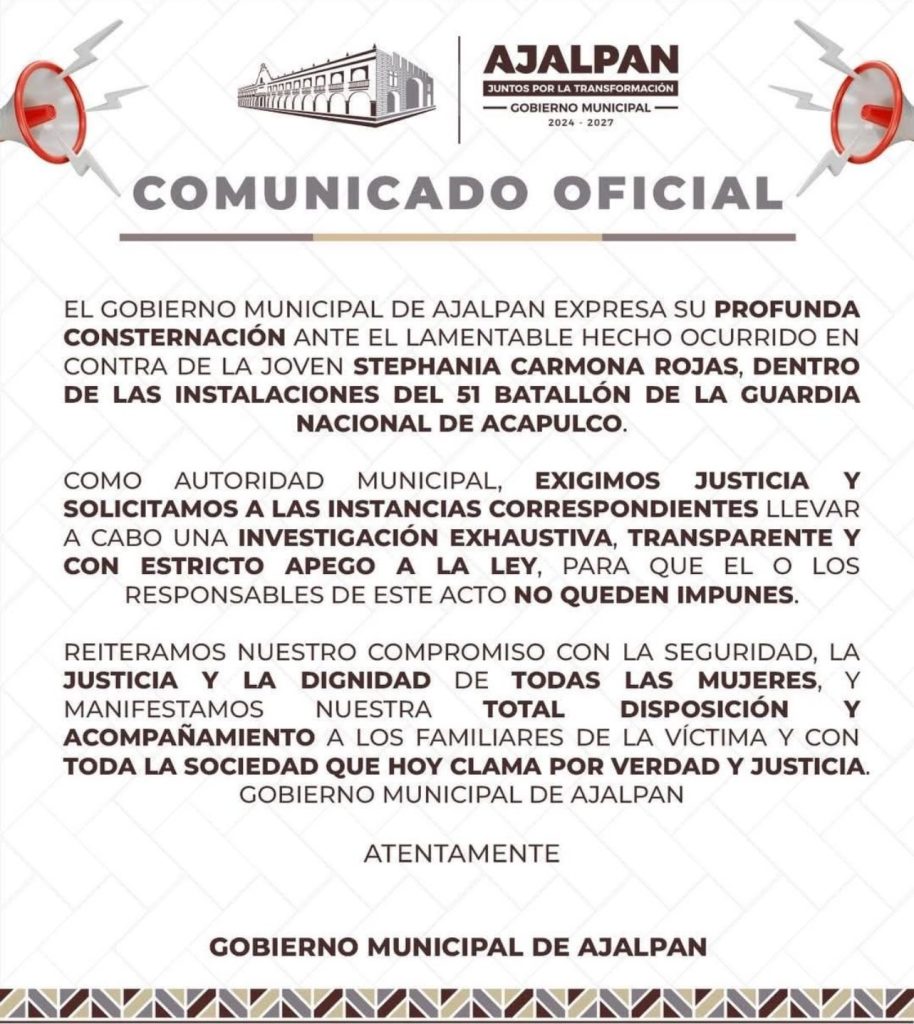 AJALPAN
JUNTOS POR LA TRANSFORMACIÓN
GOBIERNO MUNICIPAL
2024 - 2027

COMUNICADO OFICIAL

EL GOBIERNO MUNICIPAL DE AJALPAN EXPRESA SU PROFUNDA CONSTERNACIÓN ANTE EL LAMENTABLE HECHO OCURRIDO EN CONTRA DE LA JOVEN STEPHANIA CARMONA ROJAS, DENTRO DE LAS INSTALACIONES DEL 51 BATALLÓN DE LA GUARDIA NACIONAL DE ACAPULCO.

COMO AUTORIDAD MUNICIPAL, EXIGIMOS JUSTICIA Y SOLICITAMOS A LAS INSTANCIAS CORRESPONDIENTES LLEVAR A CABO UNA INVESTIGACIÓN EXHAUSTIVA, TRANSPARENTE Y CON ESTRICTO APEGO A LA LEY, PARA QUE EL O LOS RESPONSABLES DE ESTE ACTO NO QUEDEN IMPUNES.

REITERAMOS NUESTRO COMPROMISO CON LA SEGURIDAD, LA JUSTICIA Y LA DIGNIDAD DE TODAS LAS MUJERES, Y MANIFESTAMOS NUESTRA TOTAL DISPOSICIÓN Y ACOMPAÑAMIENTO A LOS FAMILIARES DE LA VÍCTIMA Y CON TODA LA SOCIEDAD QUE HOY CLAMA POR VERDAD Y JUSTICIA.
GOBIERNO MUNICIPAL DE AJALPAN

ATENTAMENTE

GOBIERNO MUNICIPAL DE AJALPAN